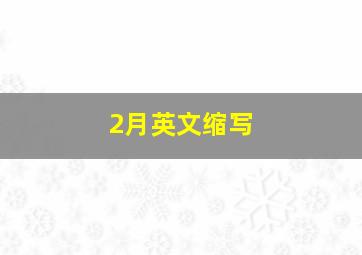 2月英文缩写